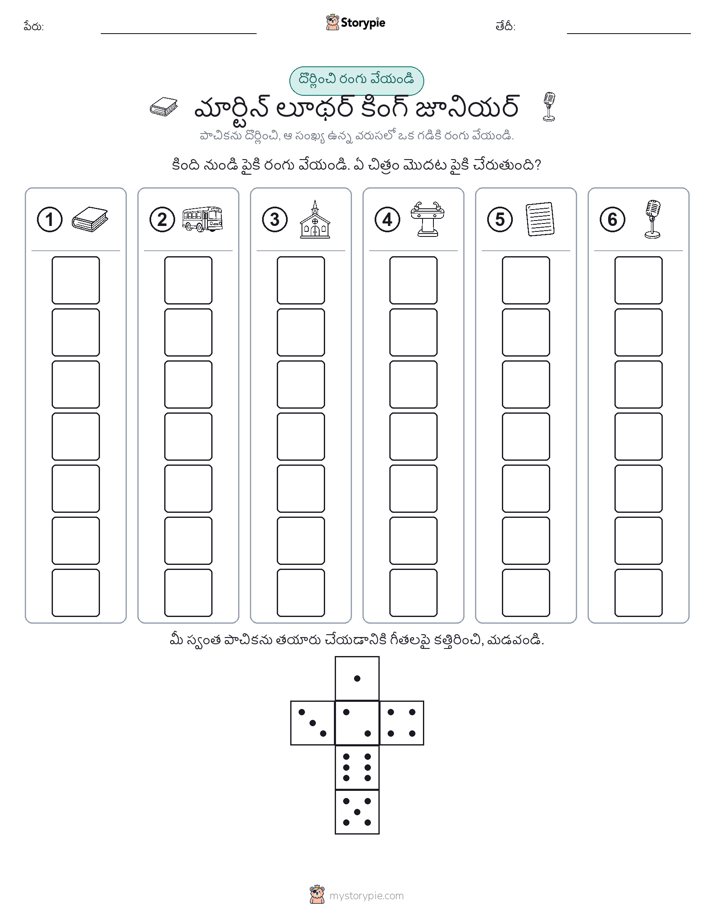 పేరు:

Storypie

తేదీ:

దొర్లించి రంగు వేయండి

మార్టిన్ లూథర్ కింగ్ జూనియర్

పాచికను దొర్లించి, ఆ సంఖ్య ఉన్న వరుసలో ఒక గడికి రంగు వేయండి.

కింది నుండి పైకి రంగు వేయండి. ఏ చిత్రం మొదట పైకి చేరుతుంది?

1

2

3

4

5

6

మీ స్వంత పాచికను తయారు చేయడానికి గీతలపై కత్తిరించి, మడవండి.

mystorypie.com